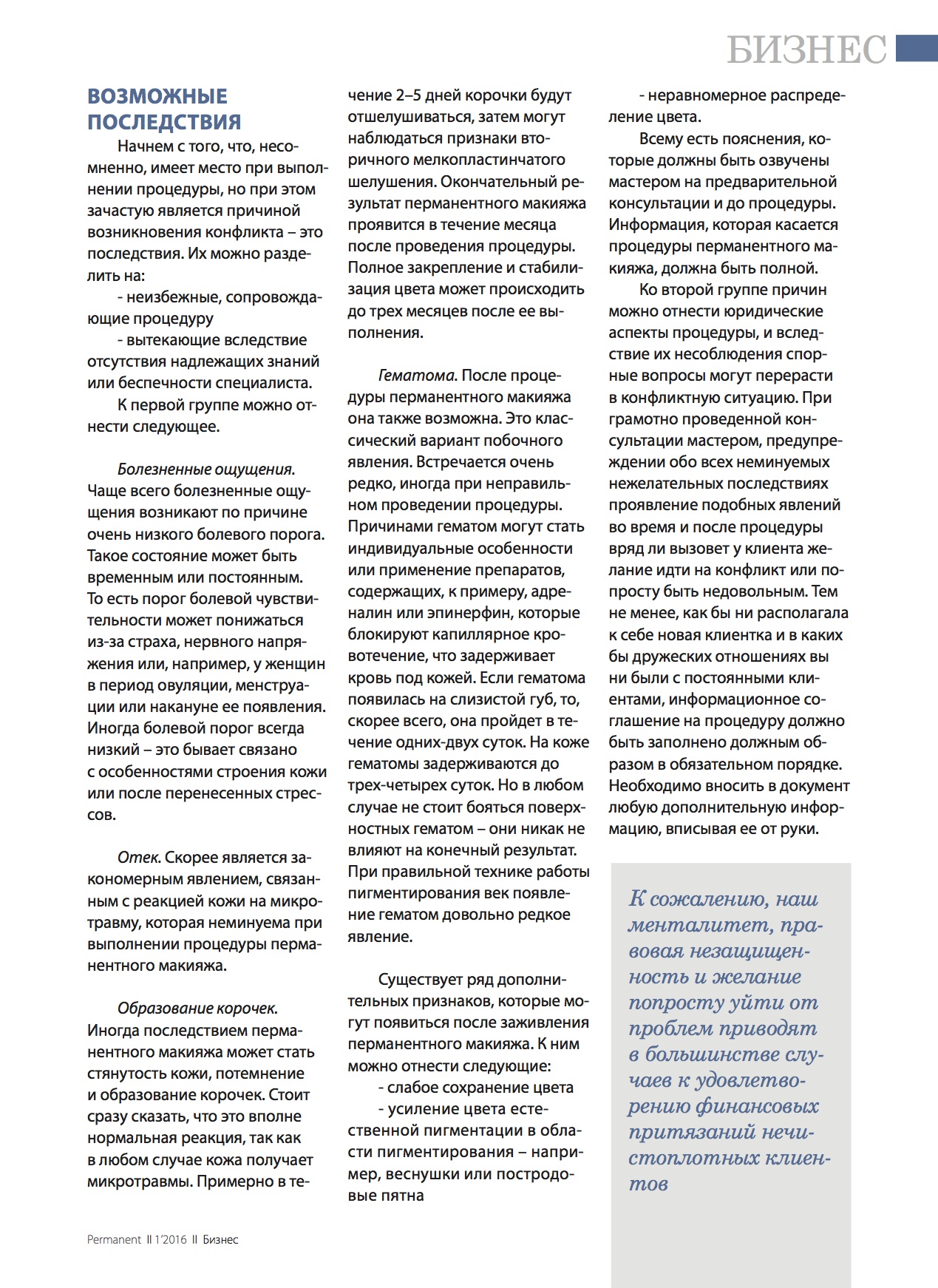 БИЗНЕС

ВОЗМОЖНЫЕ ПОСЛЕДСТВИЯ

Начнем с того, что, несомненно, имеет место при выполнении процедуры, но при этом зачастую является причиной возникновения конфликта – это последствия. Их можно разделить на:

- неизбежные, сопровождающие процедуру

- вытекающие вследствие отсутствия надлежащих знаний или беспечности специалиста.

К первой группе можно отнести следующее.

Болезненные ощущения. Чаще всего болезненные ощущения возникают по причине очень низкого болевого порога. Такое состояние может быть временным или постоянным. То есть порог болевой чувствительности может понижаться из-за страха, нервного напряжения или, например, у женщин в период овуляции, менструации или накануне ее появления. Иногда болевой порог всегда низкий – это бывает связано с особенностями строения кожи или после перенесенных стрессов.

Отек. Скорее является закономерным явлением, связанным с реакцией кожи на микротравму, которая неминуема при выполнении процедуры перманентного макияжа.

Образование корочек. Иногда последствием перманентного макияжа может стать стянутость кожи, потемнение и образование корочек. Стоит сразу сказать, что это вполне нормальная реакция, так как в любом случае кожа получает микротравмы. Примерно в течение 2–5 дней корочки будут отшелушиваться, затем могут наблюдаться признаки вторичного мелкопластинчатого шелушения. Окончательный результат перманентного макияжа проявится в течение месяца после проведения процедуры. Полное закрепление и стабилизация цвета может происходить до трех месяцев после ее выполнения.

Гематома. После процедуры перманентного макияжа она также возможна. Это классический вариант побочного явления. Встречается очень редко, иногда при неправильном проведении процедуры. Причинами гематом могут стать индивидуальные особенности или применение препаратов, содержащих, к примеру, адреналин или эпинерфин, которые блокируют капиллярное кровотечение, что задерживает кровь под кожей. Если гематома появилась на слизистой губ, то, скорее всего, она пройдет в течение одних-двух суток. На коже гематомы задерживаются до трех-четырех суток. Но в любом случае не стоит бояться поверхностных гематом – они никак не влияют на конечный результат. При правильной технике работы пигментирования век появление гематом довольно редкое явление.

Существует ряд дополнительных признаков, которые могут появиться после заживления перманентного макияжа. К ним можно отнести следующие:

- слабое сохранение цвета

- усиление цвета естественной пигментации в области пигментирования – например, веснушки или постродовые пятна

- неравномерное распределение цвета.

Всему есть пояснения, которые должны быть озвучены мастером на предварительной консультации и до процедуры. Информация, которая касается процедуры перманентного макияжа, должна быть полной.

Ко второй группе причин можно отнести юридические аспекты процедуры, и вследствие их несоблюдения спорные вопросы могут перерасти в конфликтную ситуацию. При грамотно проведенной консультации мастером, предупреждении обо всех неминуемых нежелательных последствиях проявление подобных явлений во время и после процедуры вряд ли вызовет у клиента желание идти на конфликт или попросту быть недовольным. Тем не менее, как бы ни располагала к себе новая клиентка и в каких бы дружеских отношениях вы ни были с постоянными клиентами, информационное соглашение на процедуру должно быть заполнено должным образом в обязательном порядке. Необходимо вносить в документ любую дополнительную информацию, вписывая ее от руки.

К сожалению, наш менталитет, правовая незащищенность и желание попросту уйти от проблем приводят в большинстве случаев к удовлетворению финансовых притязаний нечистоплотных клиентов

Permanent II 1'2016 II Бизнес